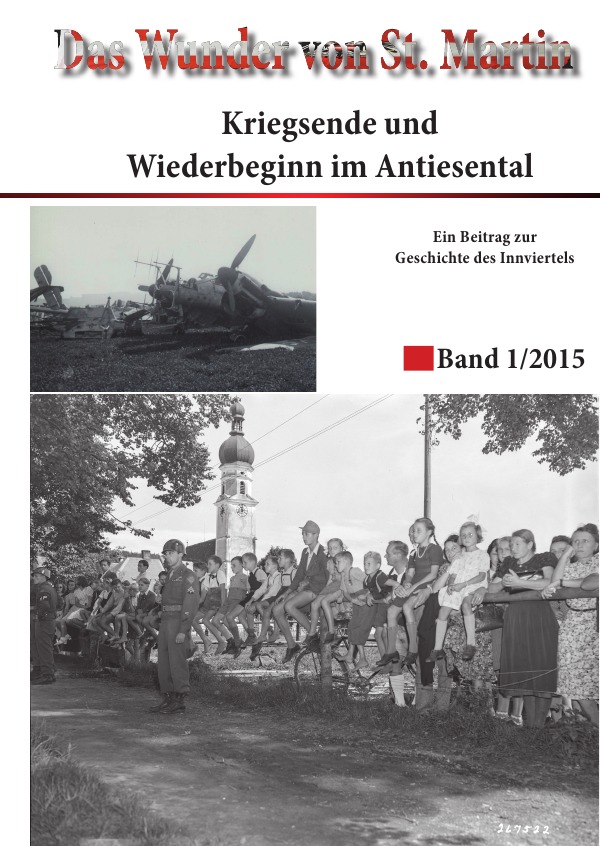 Das Wunder von St. Martin

Kriegsende und Wiederbeginn im Antiesental

Ein Beitrag zur Geschichte des Innviertels

Band 1/2015

227522